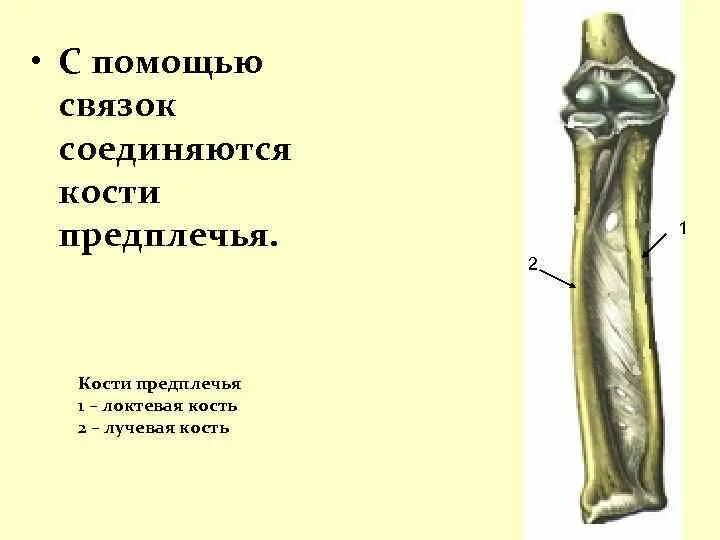 • С помощью связок соединяются кости предплечья.

Кости предплечья
1 – локтевая кость
2 – лучевая кость

1

2